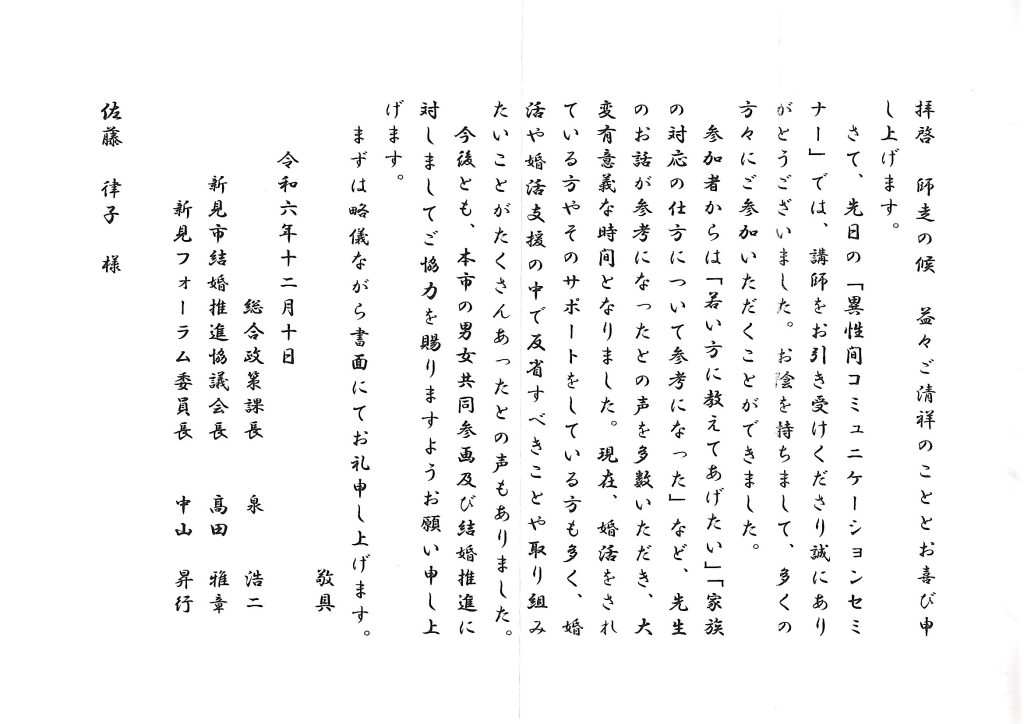 拝啓　師走の候　益々ご清祥のこととお喜び申し上げます。

さて、先日の「異性間コミュニケーションセミナー」では、講師をお引き受けくださり誠にありがとうございました。お陰を持ちまして、多くの方々にご参加いただくことができました。

参加者からは「若い方に教えてあげたい」「家族の対応の仕方について参考になった」など、先生のお話が参考になったとの声を多数いただき、大変有意義な時間となりました。現在、婚活をされている方やそのサポートをしている方も多く、婚活や婚活支援の中で反省すべきことや取り組みたいことがたくさんあったとの声もありました。

今後とも、本市の男女共同参画及び結婚推進に対しましてご協力を賜りますようお願い申し上げます。

まずは略儀ながら書面にてお礼申し上げます。

敬具

令和六年十二月十日

総合政策課長　泉　浩二

新見市結婚推進協議会長　高田　雅章

新見フォーラム委員長　中山　昇行

佐藤　律子　様